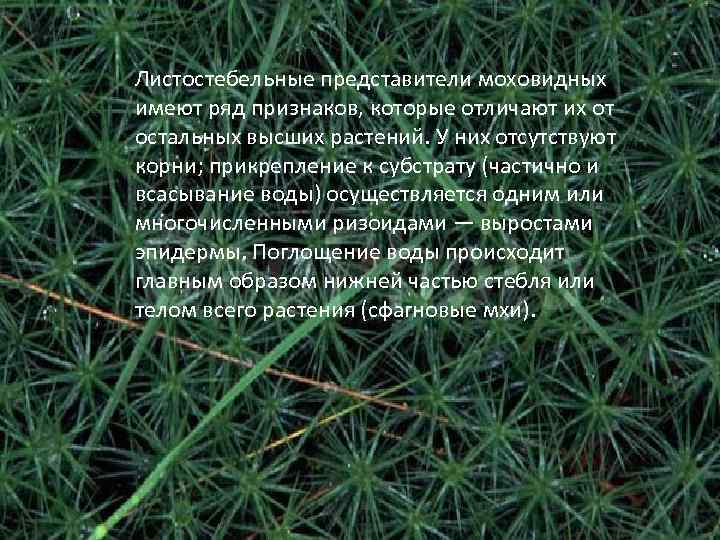 Листостебельные представители моховидных имеют ряд признаков, которые отличают их от остальных высших растений. У них отсутствуют корни; прикрепление к субстрату (частично и всасывание воды) осуществляется одним или многочисленными ризоидами — выростами эпидермы. Поглощение воды происходит главным образом нижней частью стебля или телом всего растения (сфагновые мхи).